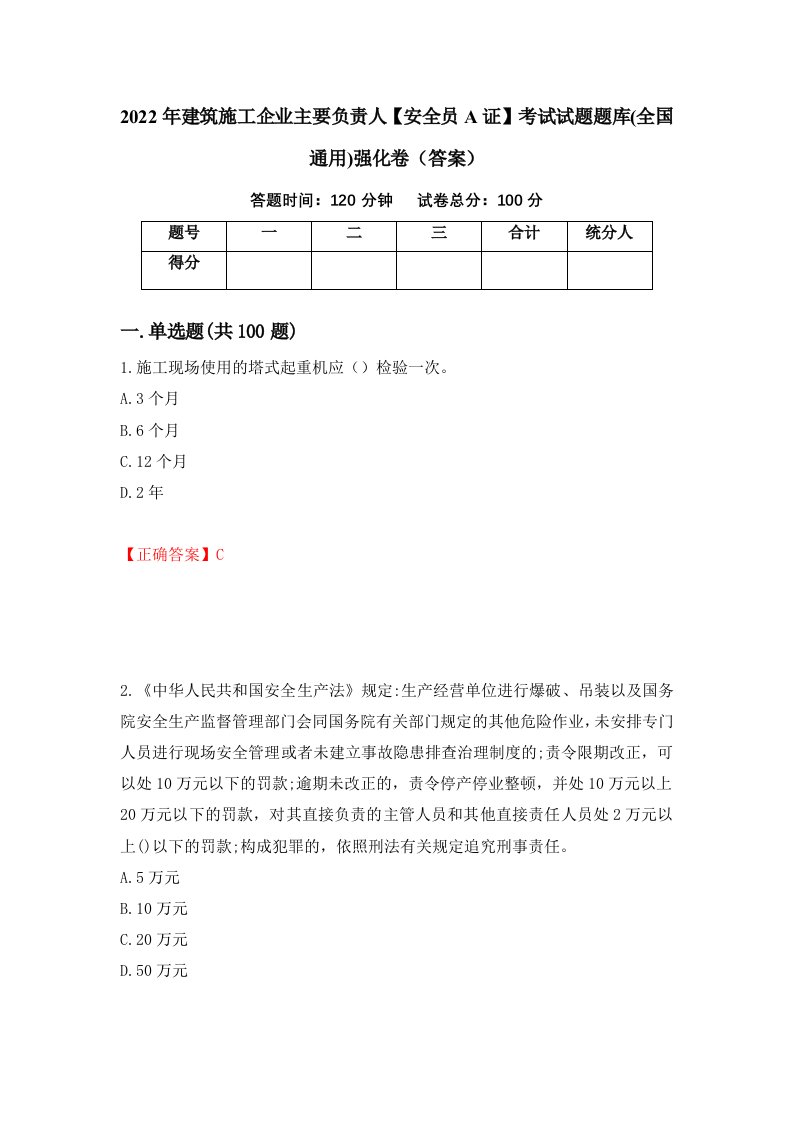 2022年建筑施工企业主要负责人【安全员A证】考试试题题库(全国通用)强化卷（答案）

答题时间：120分钟　试卷总分：100分

| 题号 | 一 | 二 | 三 | 合计 | 统分人 |
|---|---|---|---|---|---|
| 得分 | | | | | |

一.单选题(共100题)

1.施工现场使用的塔式起重机应（）检验一次。

A.3个月

B.6个月

C.12个月

D.2年

【正确答案】C

2.《中华人民共和国安全生产法》规定:生产经营单位进行爆破、吊装以及国务院安全生产监督管理部门会同国务院有关部门规定的其他危险作业，未安排专门人员进行现场安全管理或者未建立事故隐患排查治理制度的;责令限期改正，可以处10万元以下的罚款;逾期未改正的，责令停产停业整顿，并处10万元以上20万元以下的罚款，对其直接负责的主管人员和其他直接责任人员处2万元以上()以下的罚款;构成犯罪的，依照刑法有关规定追究刑事责任。

A.5万元

B.10万元

C.20万元

D.50万元